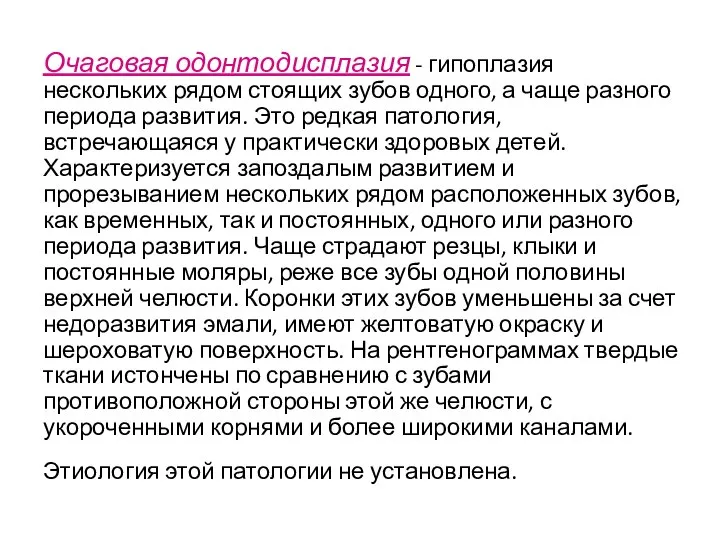 Очаговая одонтодисплазия - гипоплазия нескольких рядом стоящих зубов одного, а чаще разного периода развития. Это редкая патология, встречающаяся у практически здоровых детей. Характеризуется запоздалым развитием и прорезыванием нескольких рядом расположенных зубов, как временных, так и постоянных, одного или разного периода развития. Чаще страдают резцы, клыки и постоянные моляры, реже все зубы одной половины верхней челюсти. Коронки этих зубов уменьшены за счет недоразвития эмали, имеют желтоватую окраску и шероховатую поверхность. На рентгенограммах твердые ткани истончены по сравнению с зубами противоположной стороны этой же челюсти, с укороченными корнями и более широкими каналами.

Этиология этой патологии не установлена.